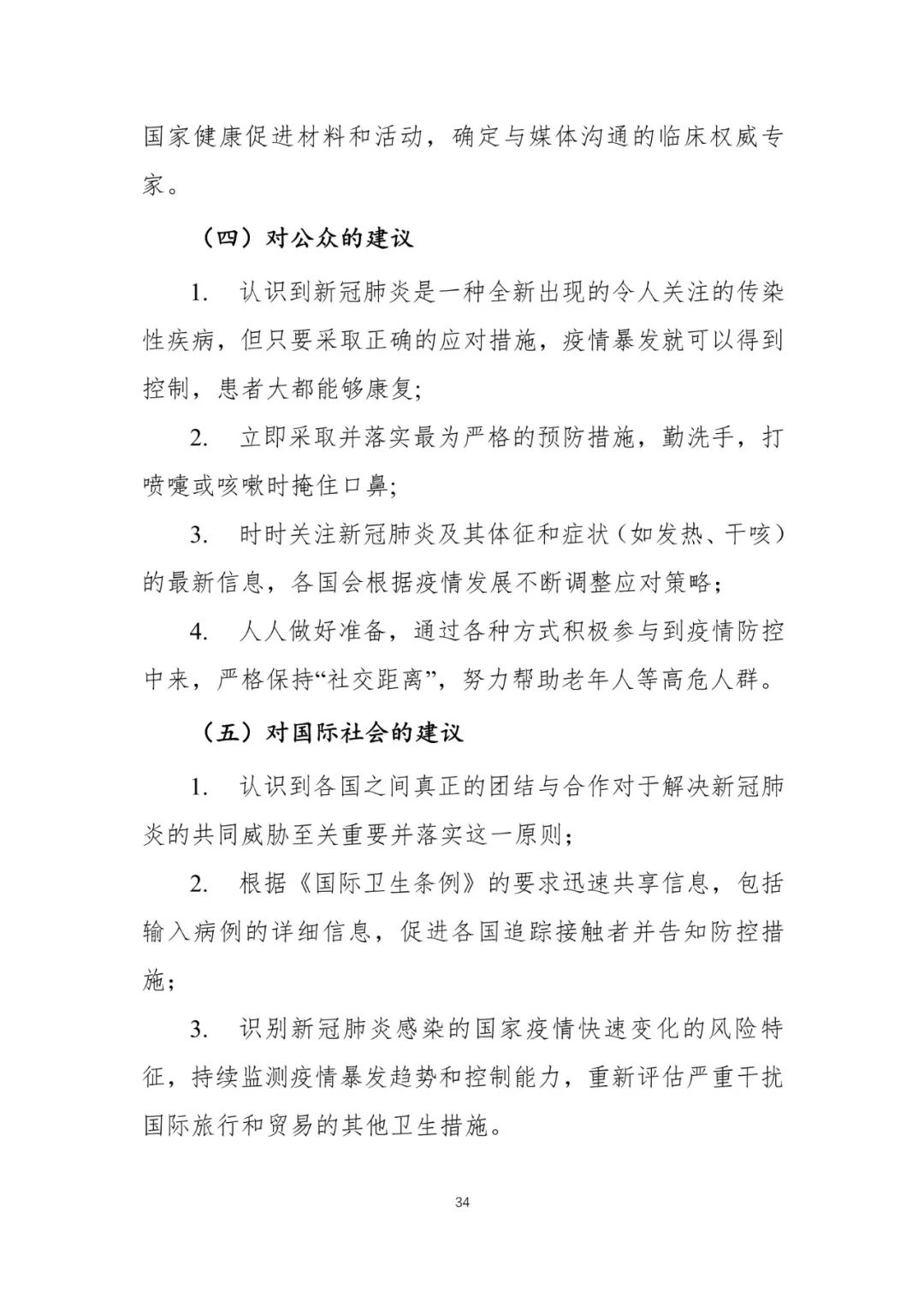 国家健康促进材料和活动，确定与媒体沟通的临床权威专家。

（四）对公众的建议

1. 认识到新冠肺炎是一种全新出现的令人关注的传染性疾病，但只要采取正确的应对措施，疫情暴发就可以得到控制，患者大都能够康复；

2. 立即采取并落实最为严格的预防措施，勤洗手，打喷嚏或咳嗽时掩住口鼻；

3. 时时关注新冠肺炎及其体征和症状（如发热、干咳）的最新信息，各国会根据疫情发展不断调整应对策略；

4. 人人做好准备，通过各种方式积极参与到疫情防控中来，严格保持“社交距离”，努力帮助老年人等高危人群。

（五）对国际社会的建议

1. 认识到各国之间真正的团结与合作对于解决新冠肺炎的共同威胁至关重要并落实这一原则；

2. 根据《国际卫生条例》的要求迅速共享信息，包括输入病例的详细信息，促进各国追踪接触者并告知防控措施；

3. 识别新冠肺炎感染的国家疫情快速变化的风险特征，持续监测疫情暴发趋势和控制能力，重新评估严重干扰国际旅行和贸易的其他卫生措施。

34